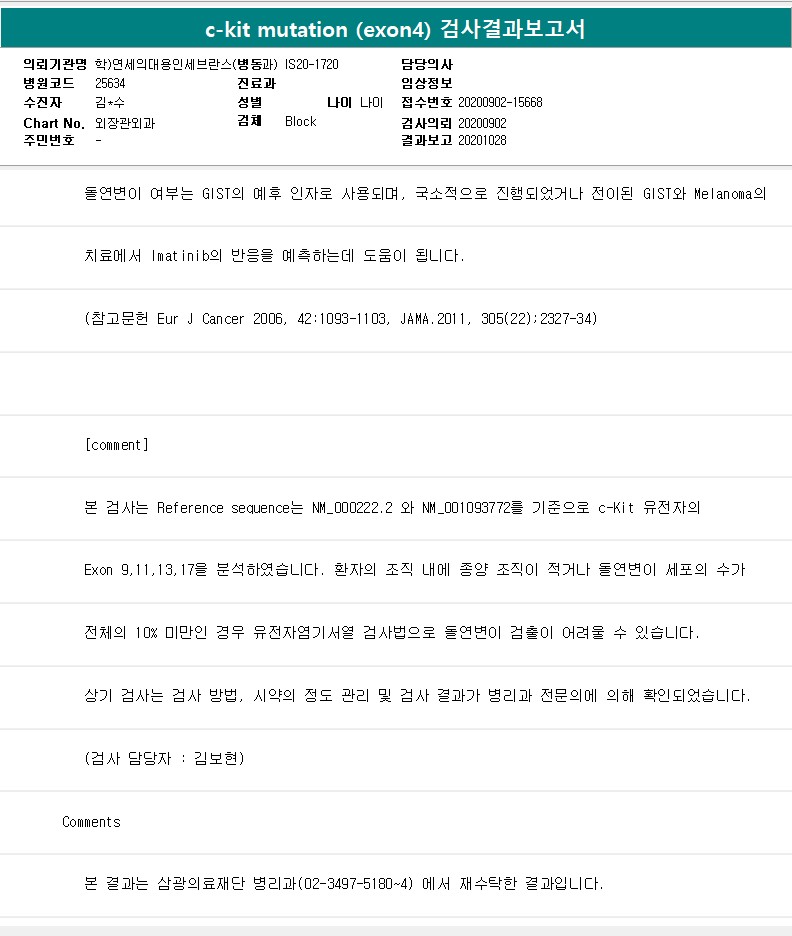 c-kit mutation (exon4) 검사결과보고서

의뢰기관명 학)연세의대용인세브란스(병동과) IS20-1720
병원코드 25634
수진자 김*수
Chart No. 외장관외과
주민번호 -

진료과
성별 나이 나이
검체 Block

담당의사
임상정보
접수번호 20200902-15668
검사의뢰 20200902
결과보고 20201028

돌연변이 여부는 GIST의 예후 인자로 사용되며, 국소적으로 진행되었거나 전이된 GIST와 Melanoma의

치료에서 Imatinib의 반응을 예측하는데 도움이 됩니다.

(참고문헌 Eur J Cancer 2006, 42:1093-1103, JAMA.2011, 305(22);2327-34)

[comment]

본 검사는 Reference sequence는 NM_000222.2 와 NM_001093772를 기준으로 c-Kit 유전자의

Exon 9,11,13,17을 분석하였습니다. 환자의 조직 내에 종양 조직이 적거나 돌연변이 세포의 수가

전체의 10% 미만인 경우 유전자염기서열 검사법으로 돌연변이 검출이 어려울 수 있습니다.

상기 검사는 검사 방법, 시약의 정도 관리 및 검사 결과가 병리과 전문의에 의해 확인되었습니다.

(검사 담당자 : 김보현)

Comments

본 결과는 삼광의료재단 병리과(02-3497-5180~4) 에서 재수탁한 결과입니다.